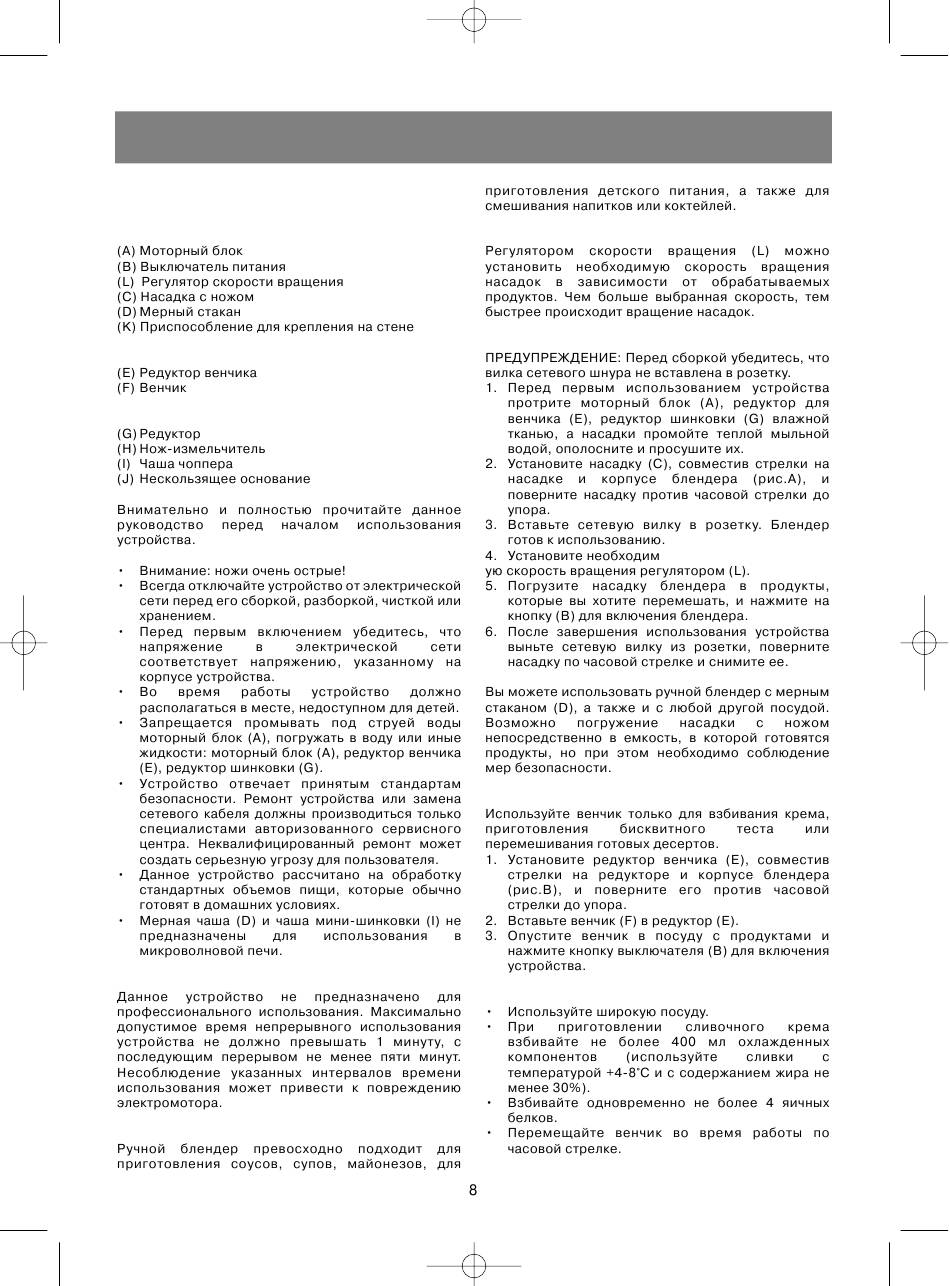 (A) Моторный блок
(B) Выключатель питания
(L) Регулятор скорости вращения
(C) Насадка с ножом
(D) Мерный стакан
(K) Приспособление для крепления на стене

(E) Редуктор венчика
(F) Венчик

(G) Редуктор
(H) Нож-измельчитель
(I) Чаша чоппера
(J) Нескользящее основание

Внимательно и полностью прочитайте данное руководство перед началом использования устройства.

• Внимание: ножи очень острые!
• Всегда отключайте устройство от электрической сети перед его сборкой, разборкой, чисткой или хранением.
• Перед первым включением убедитесь, что напряжение в электрической сети соответствует напряжению, указанному на корпусе устройства.
• Во время работы устройство должно располагаться в месте, недоступном для детей.
• Запрещается промывать под струей воды моторный блок (A), погружать в воду или иные жидкости: моторный блок (A), редуктор венчика (E), редуктор шинковки (G).
• Устройство отвечает принятым стандартам безопасности. Ремонт устройства или замена сетевого кабеля должны производиться только специалистами авторизованного сервисного центра. Неквалифицированный ремонт может создать серьезную угрозу для пользователя.
• Данное устройство рассчитано на обработку стандартных объемов пищи, которые обычно готовят в домашних условиях.
• Мерная чаша (D) и чаша мини-шинковки (I) не предназначены для использования в микроволновой печи.

Данное устройство не предназначено для профессионального использования. Максимально допустимое время непрерывного использования устройства не должно превышать 1 минуту, с последующим перерывом не менее пяти минут. Несоблюдение указанных интервалов времени использования может привести к повреждению электромотора.

Ручной блендер превосходно подходит для приготовления соусов, супов, майонезов, для приготовления детского питания, а также для смешивания напитков или коктейлей.

Регулятором скорости вращения (L) можно установить необходимую скорость вращения насадок в зависимости от обрабатываемых продуктов. Чем больше выбранная скорость, тем быстрее происходит вращение насадок.

ПРЕДУПРЕЖДЕНИЕ: Перед сборкой убедитесь, что вилка сетевого шнура не вставлена в розетку.
1. Перед первым использованием устройства протрите моторный блок (A), редуктор для венчика (E), редуктор шинковки (G) влажной тканью, а насадки промойте теплой мыльной водой, ополосните и просушите их.
2. Установите насадку (C), совместив стрелки на насадке и корпусе блендера (рис.A), и поверните насадку против часовой стрелки до упора.
3. Вставьте сетевую вилку в розетку. Блендер готов к использованию.
4. Установите необходим
ую скорость вращения регулятором (L).
5. Погрузите насадку блендера в продукты, которые вы хотите перемешать, и нажмите на кнопку (B) для включения блендера.
6. После завершения использования устройства выньте сетевую вилку из розетки, поверните насадку по часовой стрелке и снимите ее.

Вы можете использовать ручной блендер с мерным стаканом (D), а также и с любой другой посудой. Возможно погружение насадки с ножом непосредственно в емкость, в которой готовятся продукты, но при этом необходимо соблюдение мер безопасности.

Используйте венчик только для взбивания крема, приготовления бисквитного теста или перемешивания готовых десертов.
1. Установите редуктор венчика (E), совместив стрелки на редукторе и корпусе блендера (рис.B), и поверните его против часовой стрелки до упора.
2. Вставьте венчик (F) в редуктор (E).
3. Опустите венчик в посуду с продуктами и нажмите кнопку выключателя (B) для включения устройства.

• Используйте широкую посуду.
• При приготовлении сливочного крема взбивайте не более 400 мл охлажденных компонентов (используйте сливки с температурой +4-8°C и с содержанием жира не менее 30%).
• Взбивайте одновременно не более 4 яичных белков.
• Перемещайте венчик во время работы по часовой стрелке.

8